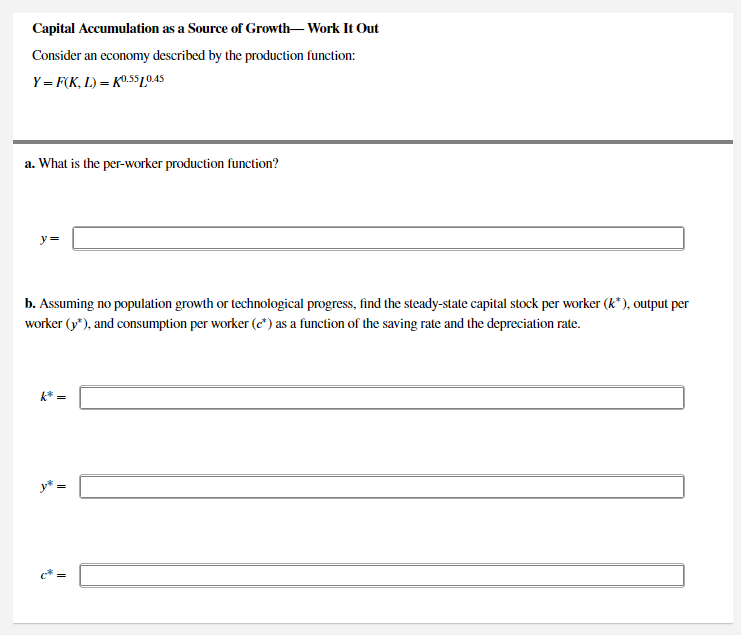 Capital Accumulation as a Source of Growth— Work It Out

Consider an economy described by the production function:

$Y = F(K, L) = K^{0.55}L^{0.45}$

a. What is the per-worker production function?

$y =$

b. Assuming no population growth or technological progress, find the steady-state capital stock per worker ($k^*$), output per worker ($y^*$), and consumption per worker ($c^*$) as a function of the saving rate and the depreciation rate.

$k^* =$

$y^* =$

$c^* =$